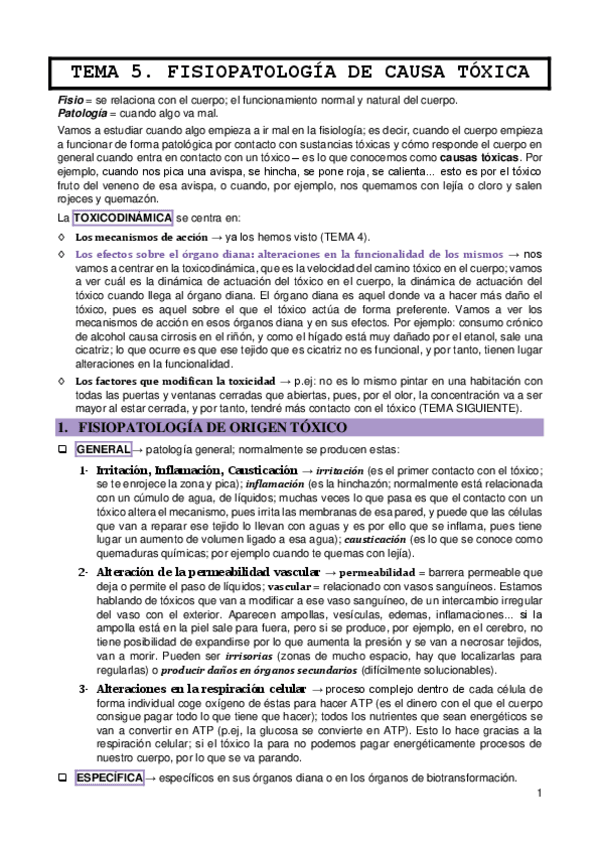 TEMA 5. FISIOPATOLOGÍA DE CAUSA TÓXICA

Fisio = se relaciona con el cuerpo; el funcionamiento normal y natural del cuerpo.
Patología = cuando algo va mal.

Vamos a estudiar cuando algo empieza a ir mal en la fisiología; es decir, cuando el cuerpo empieza a funcionar de forma patológica por contacto con sustancias tóxicas y cómo responde el cuerpo en general cuando entra en contacto con un tóxico – es lo que conocemos como causas tóxicas. Por ejemplo, cuando nos pica una avispa, se hincha, se pone roja, se calienta... esto es por el tóxico fruto del veneno de esa avispa, o cuando, por ejemplo, nos quemamos con lejía o cloro y salen rojeces y quemazón.

La TOXICODINÁMICA se centra en:

◊ Los mecanismos de acción → ya los hemos visto (TEMA 4).

◊ Los efectos sobre el órgano diana: alteraciones en la funcionalidad de los mismos → nos vamos a centrar en la toxicodinámica, que es la velocidad del camino tóxico en el cuerpo; vamos a ver cuál es la dinámica de actuación del tóxico en el cuerpo, la dinámica de actuación del tóxico cuando llega al órgano diana. El órgano diana es aquel donde va a hacer más daño el tóxico, pues es aquel sobre el que el tóxico actúa de forma preferente. Vamos a ver los mecanismos de acción en esos órganos diana y en sus efectos. Por ejemplo: consumo crónico de alcohol causa cirrosis en el riñón, y como el hígado está muy dañado por el etanol, sale una cicatriz; lo que ocurre es que ese tejido que es cicatriz no es funcional, y por tanto, tienen lugar alteraciones en la funcionalidad.

◊ Los factores que modifican la toxicidad → p.ej: no es lo mismo pintar en una habitación con todas las puertas y ventanas cerradas que abiertas, pues, por el olor, la concentración va a ser mayor al estar cerrada, y por tanto, tendré más contacto con el tóxico (TEMA SIGUIENTE).

1. FISIOPATOLOGÍA DE ORIGEN TÓXICO

❑ GENERAL → patología general; normalmente se producen estas:

1- Irritación, Inflamación, Causticación → irritación (es el primer contacto con el tóxico; se te enrojece la zona y pica); inflamación (es la hinchazón; normalmente está relacionada con un cúmulo de agua, de líquidos; muchas veces lo que pasa es que el contacto con un tóxico altera el mecanismo, pues irrita las membranas de esa pared, y puede que las células que van a reparar ese tejido lo llevan con aguas y es por ello que se inflama, pues tiene lugar un aumento de volumen ligado a esa agua); causticación (es lo que se conoce como quemaduras químicas; por ejemplo cuando te quemas con lejía).

2- Alteración de la permeabilidad vascular → permeabilidad = barrera permeable que deja o permite el paso de líquidos; vascular = relacionado con vasos sanguíneos. Estamos hablando de tóxicos que van a modificar a ese vaso sanguíneo, de un intercambio irregular del vaso con el exterior. Aparecen ampollas, vesículas, edemas, inflamaciones... si la ampolla está en la piel sale para fuera, pero si se produce, por ejemplo, en el cerebro, no tiene posibilidad de expandirse por lo que aumenta la presión y se van a necrosar tejidos, van a morir. Pueden ser irrisorias (zonas de mucho espacio, hay que localizarlas para regularlas) o producir daños en órganos secundarios (difícilmente solucionables).

3- Alteraciones en la respiración celular → proceso complejo dentro de cada célula de forma individual coge oxígeno de éstas para hacer ATP (es el dinero con el que el cuerpo consigue pagar todo lo que tiene que hacer); todos los nutrientes que sean energéticos se van a convertir en ATP (p.ej, la glucosa se convierte en ATP). Esto lo hace gracias a la respiración celular; si el tóxico la para no podemos pagar energéticamente procesos de nuestro cuerpo, por lo que se va parando.

❑ ESPECÍFICA → específicos en sus órganos diana o en los órganos de biotransformación.

1